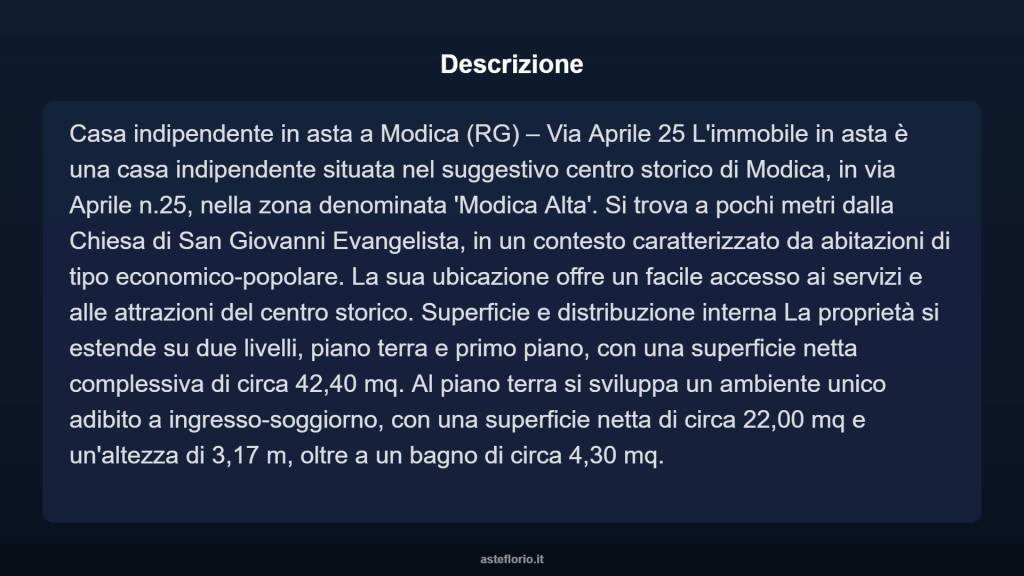 Descrizione

Casa indipendente in asta a Modica (RG) – Via Aprile 25 L'immobile in asta è una casa indipendente situata nel suggestivo centro storico di Modica, in via Aprile n.25, nella zona denominata 'Modica Alta'. Si trova a pochi metri dalla Chiesa di San Giovanni Evangelista, in un contesto caratterizzato da abitazioni di tipo economico-popolare. La sua ubicazione offre un facile accesso ai servizi e alle attrazioni del centro storico. Superficie e distribuzione interna La proprietà si estende su due livelli, piano terra e primo piano, con una superficie netta complessiva di circa 42,40 mq. Al piano terra si sviluppa un ambiente unico adibito a ingresso-soggiorno, con una superficie netta di circa 22,00 mq e un'altezza di 3,17 m, oltre a un bagno di circa 4,30 mq.

asteflorio.it